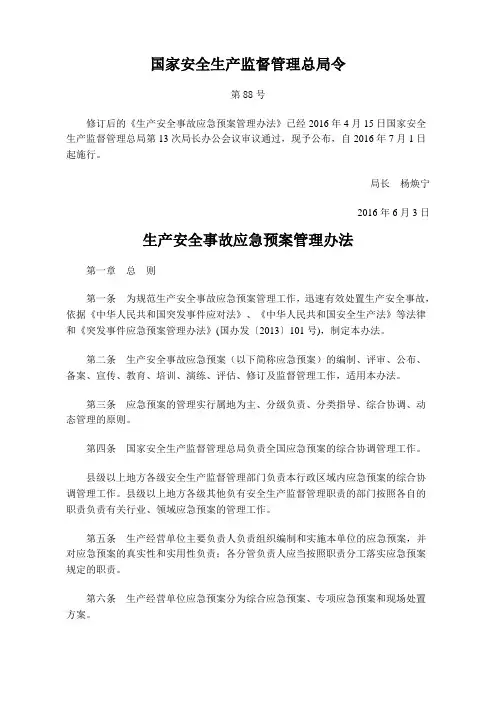 国家安全生产监督管理总局令

第 88 号

修订后的《生产安全事故应急预案管理办法》已经 2016 年 4 月 15 日国家安全生产监督管理总局第 13 次局长办公会议审议通过，现予公布，自 2016 年 7 月 1 日起施行。

局长　杨焕宁

2016 年 6 月 3 日

生产安全事故应急预案管理办法

第一章　总　则

第一条　为规范生产安全事故应急预案管理工作，迅速有效处置生产安全事故，依据《中华人民共和国突发事件应对法》、《中华人民共和国安全生产法》等法律和《突发事件应急预案管理办法》(国办发〔2013〕101 号)，制定本办法。

第二条　生产安全事故应急预案（以下简称应急预案）的编制、评审、公布、备案、宣传、教育、培训、演练、评估、修订及监督管理工作，适用本办法。

第三条　应急预案的管理实行属地为主、分级负责、分类指导、综合协调、动态管理的原则。

第四条　国家安全生产监督管理总局负责全国应急预案的综合协调管理工作。

县级以上地方各级安全生产监督管理部门负责本行政区域内应急预案的综合协调管理工作。县级以上地方各级其他负有安全生产监督管理职责的部门按照各自的职责负责有关行业、领域应急预案的管理工作。

第五条　生产经营单位主要负责人负责组织编制和实施本单位的应急预案，并对应急预案的真实性和实用性负责；各分管负责人应当按照职责分工落实应急预案规定的职责。

第六条　生产经营单位应急预案分为综合应急预案、专项应急预案和现场处置方案。